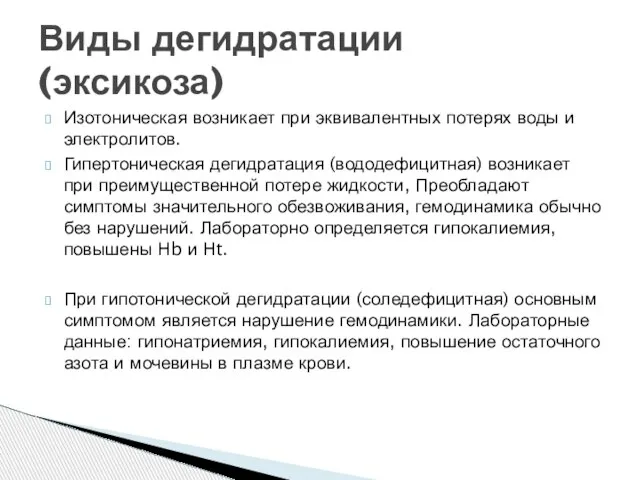 Виды дегидратации (эксикоза)

Изотоническая возникает при эквивалентных потерях воды и электролитов.

Гипертоническая дегидратация (вододефицитная) возникает при преимущественной потере жидкости, Преобладают симптомы значительного обезвоживания, гемодинамика обычно без нарушений. Лабораторно определяется гипокалиемия, повышены Hb и Ht.

При гипотонической дегидратации (соледефицитная) основным симптомом является нарушение гемодинамики. Лабораторные данные: гипонатриемия, гипокалиемия, повышение остаточного азота и мочевины в плазме крови.